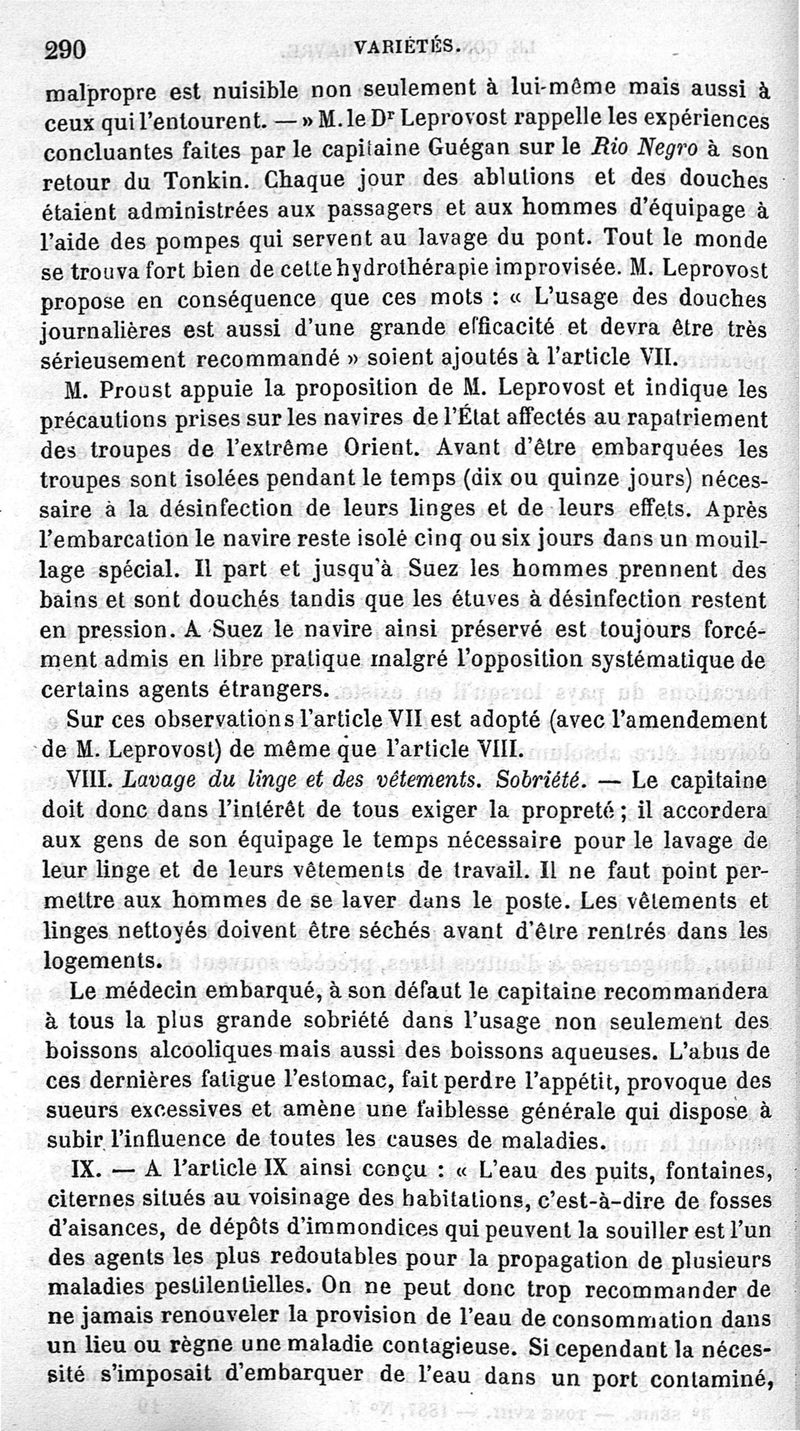 290 VARIÉTÉS.

malpropre est nuisible non seulement à lui-même mais aussi à ceux qui l'entourent. — » M. le Dr Leprovost rappelle les expériences concluantes faites par le capitaine Guégan sur le Rio Negro à son retour du Tonkin. Chaque jour des ablutions et des douches étaient administrées aux passagers et aux hommes d'équipage à l'aide des pompes qui servent au lavage du pont. Tout le monde se trouva fort bien de cette hydrothérapie improvisée. M. Leprovost propose en conséquence que ces mots : « L'usage des douches journalières est aussi d'une grande efficacité et devra être très sérieusement recommandé » soient ajoutés à l'article VII.

M. Proust appuie la proposition de M. Leprovost et indique les précautions prises sur les navires de l'État affectés au rapatriement des troupes de l'extrême Orient. Avant d'être embarquées les troupes sont isolées pendant le temps (dix ou quinze jours) nécessaire à la désinfection de leurs linges et de leurs effets. Après l'embarcation le navire reste isolé cinq ou six jours dans un mouillage spécial. Il part et jusqu'à Suez les hommes prennent des bains et sont douchés tandis que les étuves à désinfection restent en pression. A Suez le navire ainsi préservé est toujours forcément admis en libre pratique malgré l'opposition systématique de certains agents étrangers.

Sur ces observations l'article VII est adopté (avec l'amendement de M. Leprovost) de même que l'article VIII.

VIII. Lavage du linge et des vêtements. Sobriété. — Le capitaine doit donc dans l'intérêt de tous exiger la propreté ; il accordera aux gens de son équipage le temps nécessaire pour le lavage de leur linge et de leurs vêtements de travail. Il ne faut point permettre aux hommes de se laver dans le poste. Les vêtements et linges nettoyés doivent être séchés avant d'être rentrés dans les logements.

Le médecin embarqué, à son défaut le capitaine recommandera à tous la plus grande sobriété dans l'usage non seulement des boissons alcooliques mais aussi des boissons aqueuses. L'abus de ces dernières fatigue l'estomac, fait perdre l'appétit, provoque des sueurs excessives et amène une faiblesse générale qui dispose à subir l'influence de toutes les causes de maladies.

IX. — A l'article IX ainsi conçu : « L'eau des puits, fontaines, citernes situés au voisinage des habitations, c'est-à-dire de fosses d'aisances, de dépôts d'immondices qui peuvent la souiller est l'un des agents les plus redoutables pour la propagation de plusieurs maladies pestilentielles. On ne peut donc trop recommander de ne jamais renouveler la provision de l'eau de consommation dans un lieu ou règne une maladie contagieuse. Si cependant la nécessité s'imposait d'embarquer de l'eau dans un port contaminé,